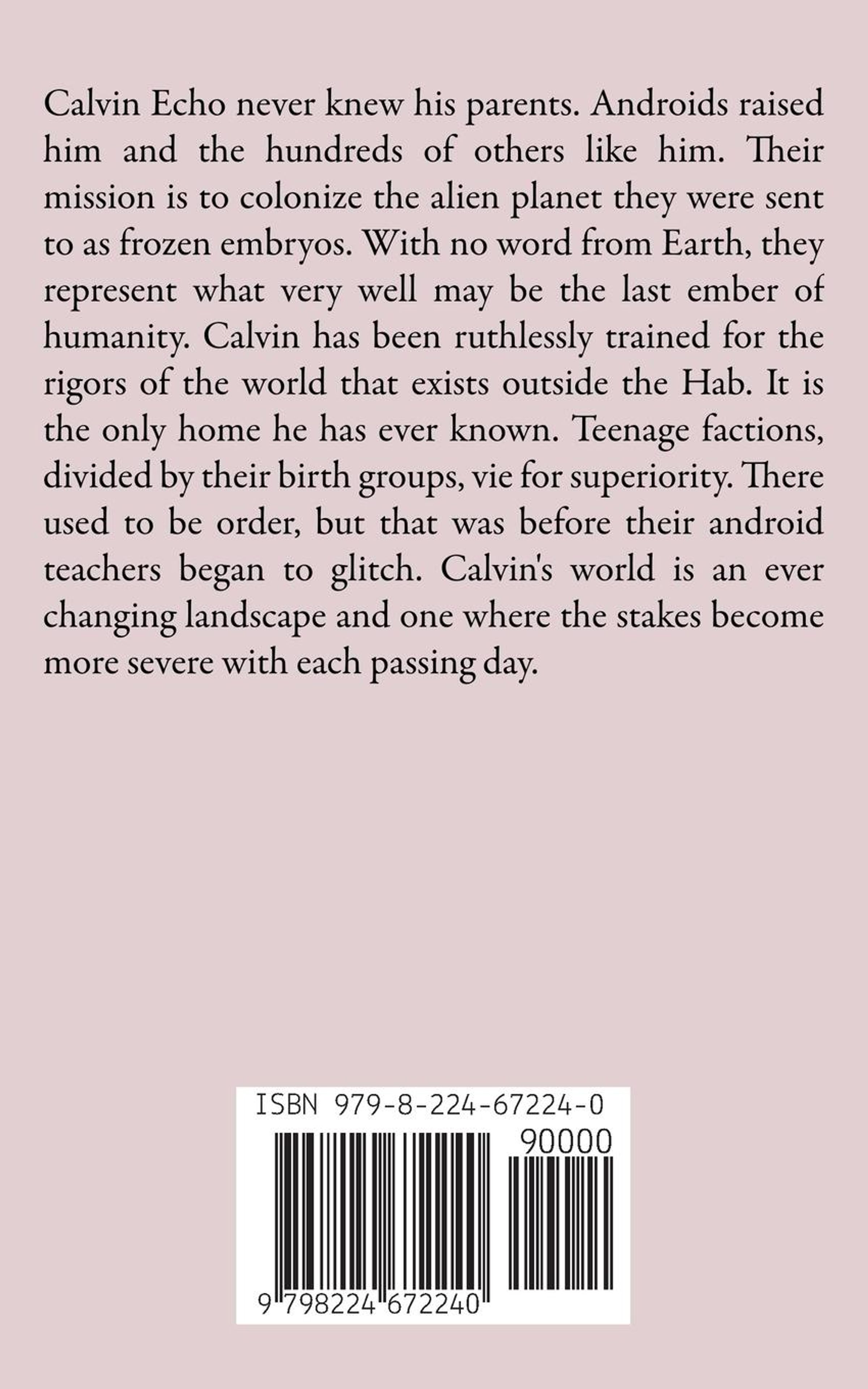 Calvin Echo never knew his parents. Androids raised him and the hundreds of others like him. Their mission is to colonize the alien planet they were sent to as frozen embryos. With no word from Earth, they represent what very well may be the last ember of humanity. Calvin has been ruthlessly trained for the rigors of the world that exists outside the Hab. It is the only home he has ever known. Teenage factions, divided by their birth groups, vie for superiority. There used to be order, but that was before their android teachers began to glitch. Calvin's world is an ever changing landscape and one where the stakes become more severe with each passing day.

ISBN 979-8-224-67224-0

90000

9 798224 672240